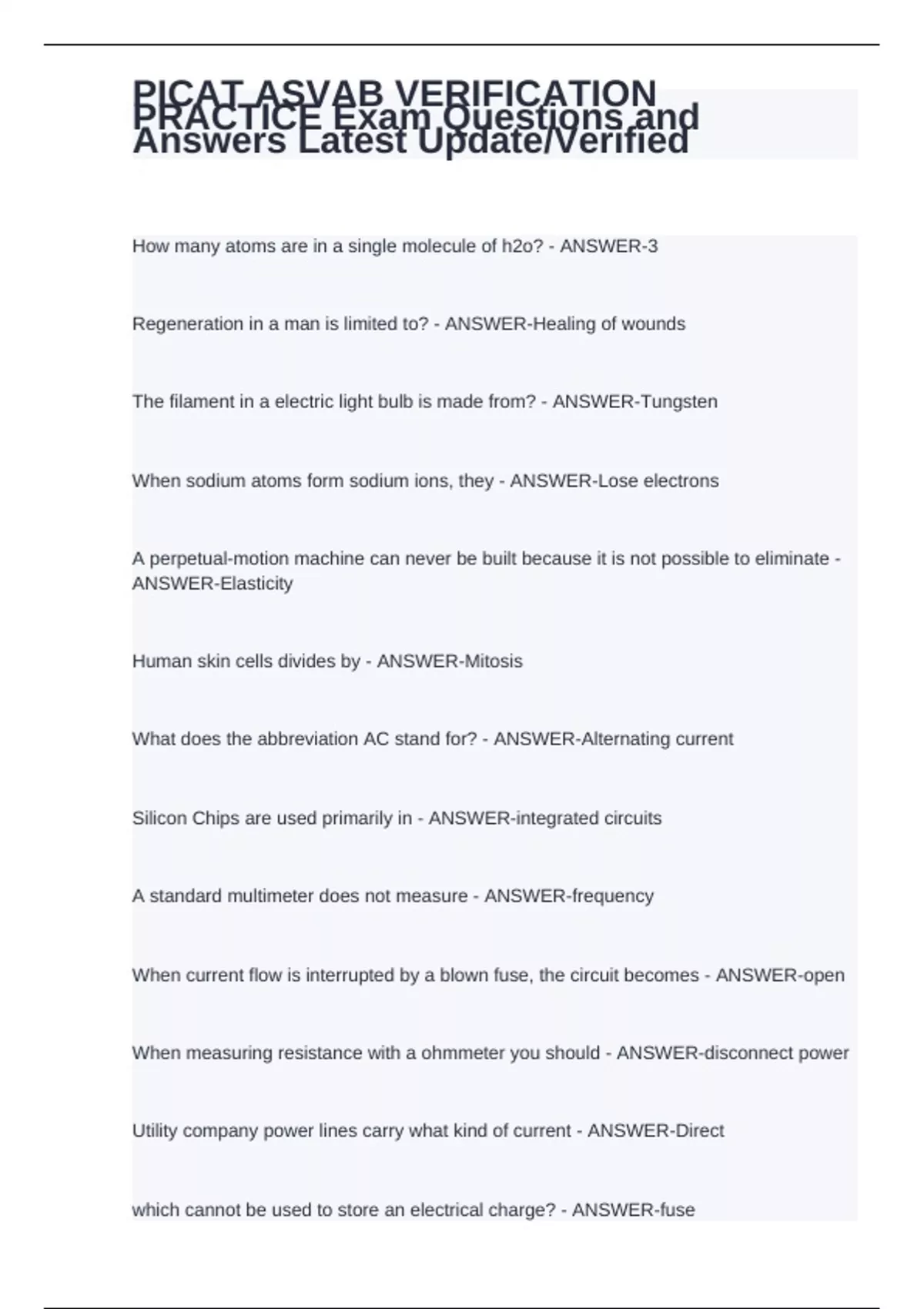 PICAT ASVAB VERIFICATION PRACTICE Exam Questions and Answers Latest Update/Verified

How many atoms are in a single molecule of h2o? - ANSWER-3

Regeneration in a man is limited to? - ANSWER-Healing of wounds

The filament in a electric light bulb is made from? - ANSWER-Tungsten

When sodium atoms form sodium ions, they - ANSWER-Lose electrons

A perpetual-motion machine can never be built because it is not possible to eliminate - ANSWER-Elasticity

Human skin cells divides by - ANSWER-Mitosis

What does the abbreviation AC stand for? - ANSWER-Alternating current

Silicon Chips are used primarily in - ANSWER-integrated circuits

A standard multimeter does not measure - ANSWER-frequency

When current flow is interrupted by a blown fuse, the circuit becomes - ANSWER-open

When measuring resistance with a ohmmeter you should - ANSWER-disconnect power

Utility company power lines carry what kind of current - ANSWER-Direct

which cannot be used to store an electrical charge? - ANSWER-fuse